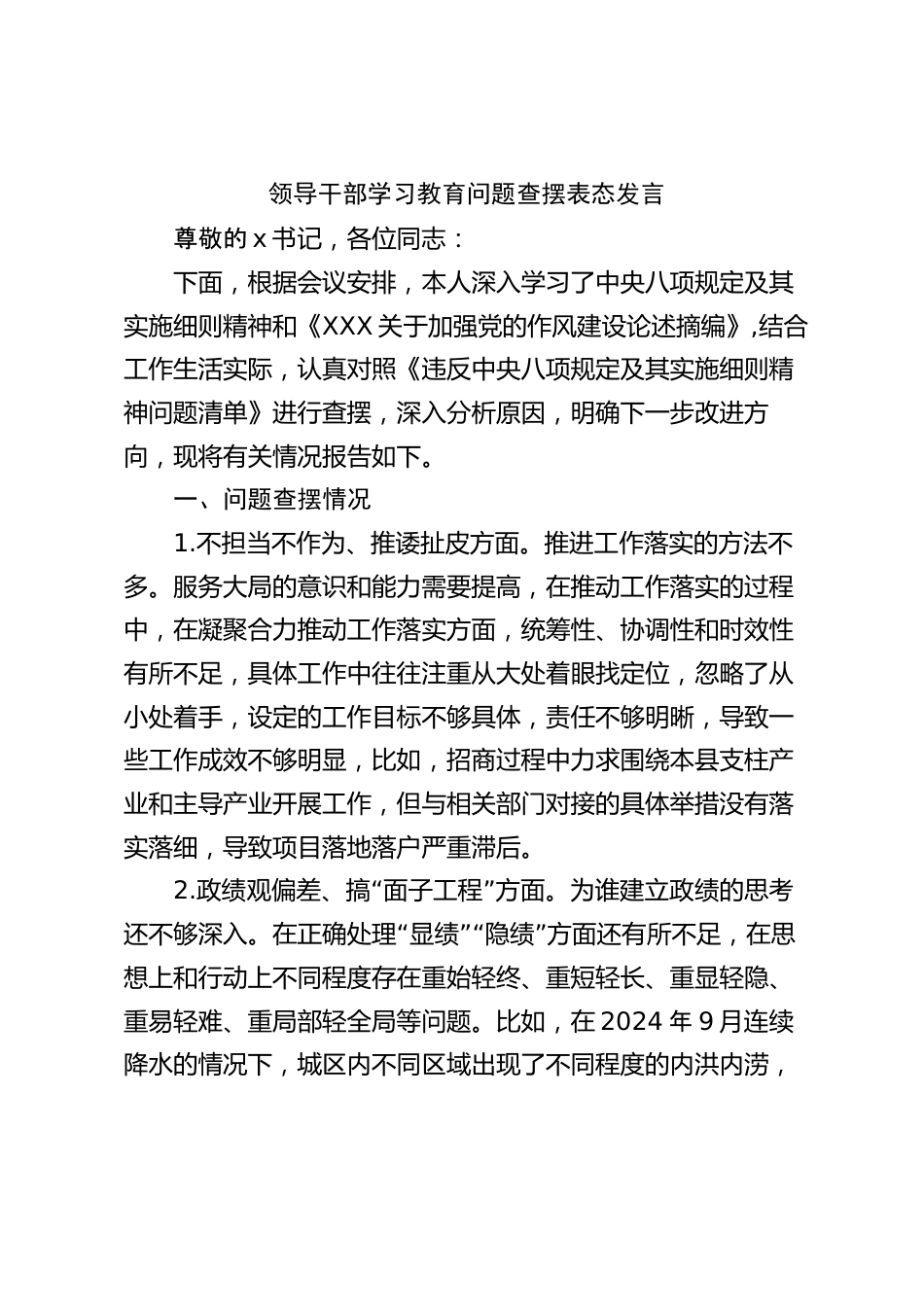 领导干部学习教育问题查摆表态发言

尊敬的 x 书记，各位同志：

下面，根据会议安排，本人深入学习了中央八项规定及其实施细则精神和《XXX 关于加强党的作风建设论述摘编》，结合工作生活实际，认真对照《违反中央八项规定及其实施细则精神问题清单》进行查摆，深入分析原因，明确下一步改进方向，现将有关情况报告如下。

一、问题查摆情况

1.不担当不作为、推诿扯皮方面。推进工作落实的方法不多。服务大局的意识和能力需要提高，在推动工作落实的过程中，在凝聚合力推动工作落实方面，统筹性、协调性和时效性有所不足，具体工作中往往注重从大处着眼找定位，忽略了从小处着手，设定的工作目标不够具体，责任不够明晰，导致一些工作成效不够明显，比如，招商过程中力求围绕本县支柱产业和主导产业开展工作，但与相关部门对接的具体举措没有落实落细，导致项目落地落户严重滞后。

2.政绩观偏差、搞“面子工程”方面。为谁建立政绩的思考还不够深入。在正确处理“显绩”“隐绩”方面还有所不足，在思想上和行动上不同程度存在重始轻终、重短轻长、重显轻隐、重易轻难、重局部轻全局等问题。比如，在 2024 年 9 月连续降水的情况下，城区内不同区域出现了不同程度的内洪内涝，